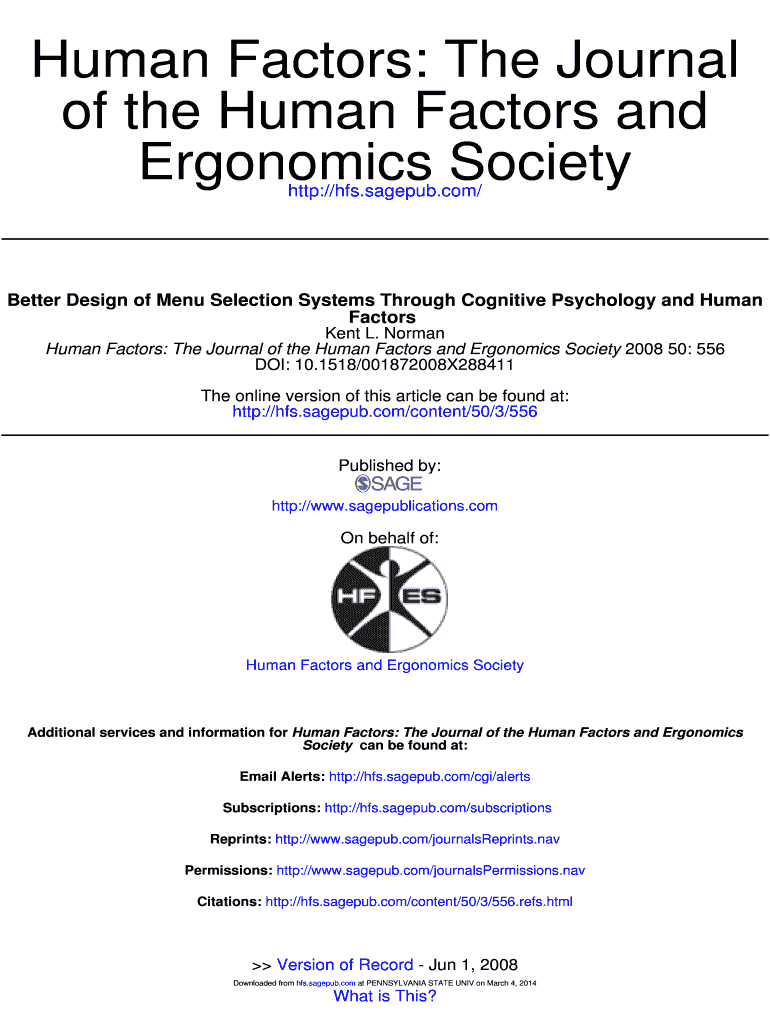 Human Factors: The Journal of the Human Factors and Ergonomics Society

http://hfs.sagepub.com/

Better Design of Menu Selection Systems Through Cognitive Psychology and Human Factors
Kent L. Norman
Human Factors: The Journal of the Human Factors and Ergonomics Society 2008 50: 556
DOI: 10.1518/001872008X288411

The online version of this article can be found at:
http://hfs.sagepub.com/content/50/3/556

Published by:
SAGE
http://www.sagepublications.com

On behalf of:

HF ES

Human Factors and Ergonomics Society

Additional services and information for Human Factors: The Journal of the Human Factors and Ergonomics Society can be found at:

Email Alerts: http://hfs.sagepub.com/cgi/alerts

Subscriptions: http://hfs.sagepub.com/subscriptions

Reprints: http://www.sagepub.com/journalsReprints.nav

Permissions: http://www.sagepub.com/journalsPermissions.nav

Citations: http://hfs.sagepub.com/content/50/3/556.refs.html

>> Version of Record - Jun 1, 2008

Downloaded from hfs.sagepub.com at PENNSYLVANIA STATE UNIV on March 4, 2014

What is This?